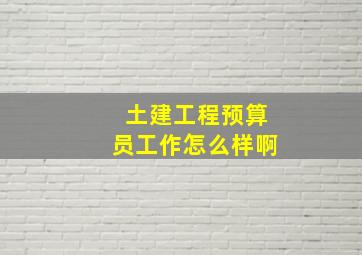 土建工程预算员工作怎么样啊